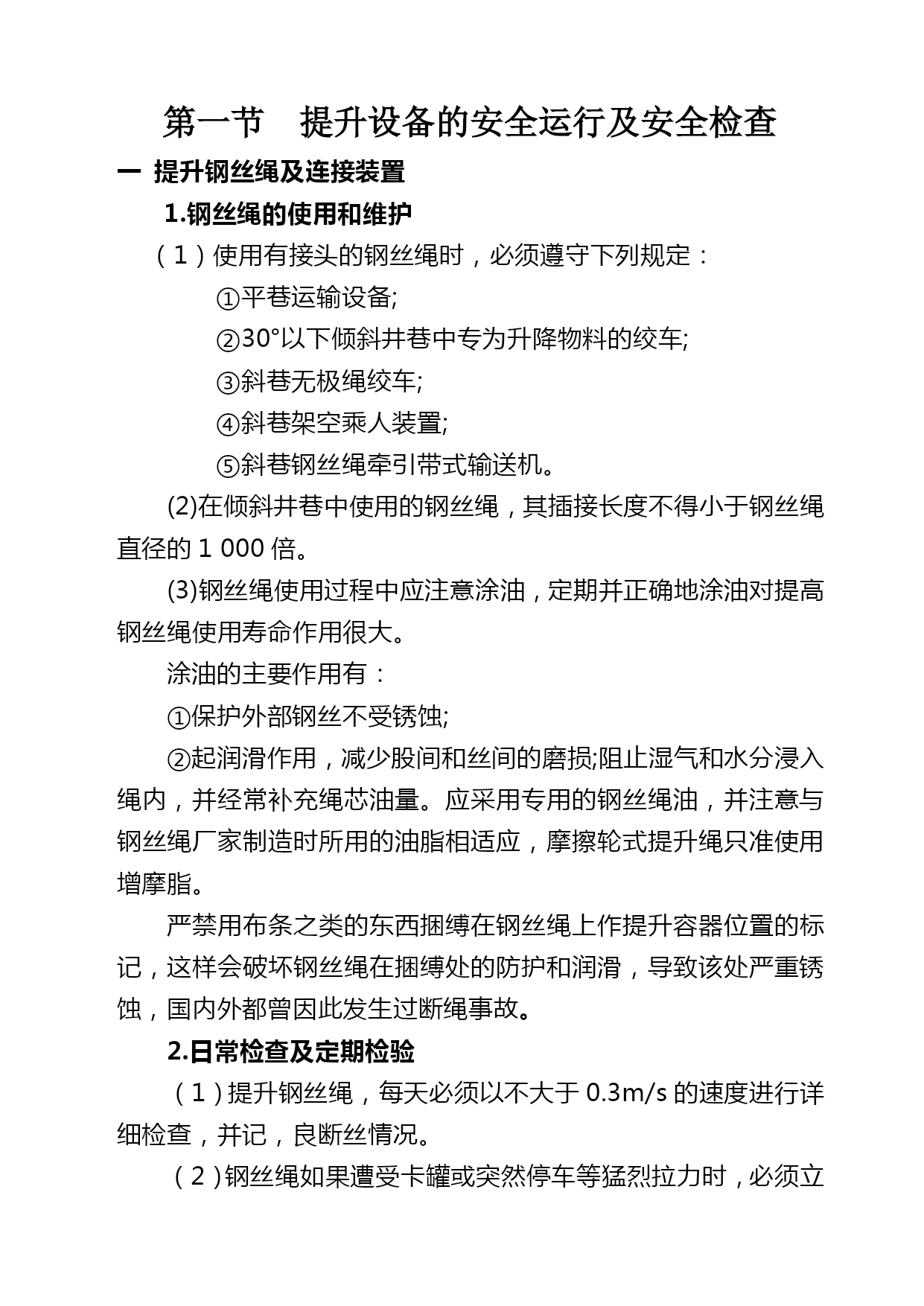 第一节　提升设备的安全运行及安全检查

一　提升钢丝绳及连接装置

1.钢丝绳的使用和维护

（1）使用有接头的钢丝绳时，必须遵守下列规定：

①平巷运输设备;

②30°以下倾斜井巷中专为升降物料的绞车;

③斜巷无极绳绞车;

④斜巷架空乘人装置;

⑤斜巷钢丝绳牵引带式输送机。

(2)在倾斜井巷中使用的钢丝绳，其插接长度不得小于钢丝绳直径的 1 000 倍。

(3)钢丝绳使用过程中应注意涂油，定期并正确地涂油对提高钢丝绳使用寿命作用很大。

涂油的主要作用有：

①保护外部钢丝不受锈蚀;

②起润滑作用，减少股间和丝间的磨损;阻止湿气和水分浸入绳内，并经常补充绳芯油量。应采用专用的钢丝绳油，并注意与钢丝绳厂家制造时所用的油脂相适应，摩擦轮式提升绳只准使用增摩脂。

严禁用布条之类的东西捆缚在钢丝绳上作提升容器位置的标记，这样会破坏钢丝绳在捆缚处的防护和润滑，导致该处严重锈蚀，国内外都曾因此发生过断绳事故。

2.日常检查及定期检验

（1）提升钢丝绳，每天必须以不大于 0.3m/s 的速度进行详细检查，并记，良断丝情况。

（2）钢丝绳如果遭受卡罐或突然停车等猛烈拉力时，必须立